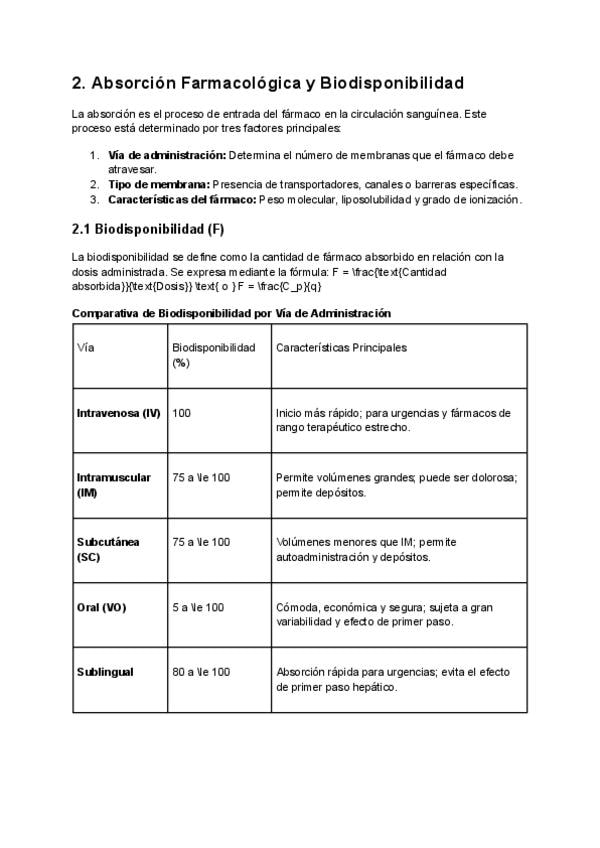 2. Absorción Farmacológica y Biodisponibilidad

La absorción es el proceso de entrada del fármaco en la circulación sanguínea. Este proceso está determinado por tres factores principales:

1. Vía de administración: Determina el número de membranas que el fármaco debe atravesar.
2. Tipo de membrana: Presencia de transportadores, canales o barreras específicas.
3. Características del fármaco: Peso molecular, liposolubilidad y grado de ionización.

2.1 Biodisponibilidad (F)

La biodisponibilidad se define como la cantidad de fármaco absorbido en relación con la dosis administrada. Se expresa mediante la fórmula: F = \frac{\text{Cantidad absorbida}}{\text{Dosis}} \text{ o } F = \frac{C_p}{q}

Comparativa de Biodisponibilidad por Vía de Administración

| Vía | Biodisponibilidad (%) | Características Principales |
|---|---|---|
| Intravenosa (IV) | 100 | Inicio más rápido; para urgencias y fármacos de rango terapéutico estrecho. |
| Intramuscular (IM) | 75 a \le 100 | Permite volúmenes grandes; puede ser dolorosa; permite depósitos. |
| Subcutánea (SC) | 75 a \le 100 | Volúmenes menores que IM; permite autoadministración y depósitos. |
| Oral (VO) | 5 a \le 100 | Cómoda, económica y segura; sujeta a gran variabilidad y efecto de primer paso. |
| Sublingual | 80 a \le 100 | Absorción rápida para urgencias; evita el efecto de primer paso hepático. |